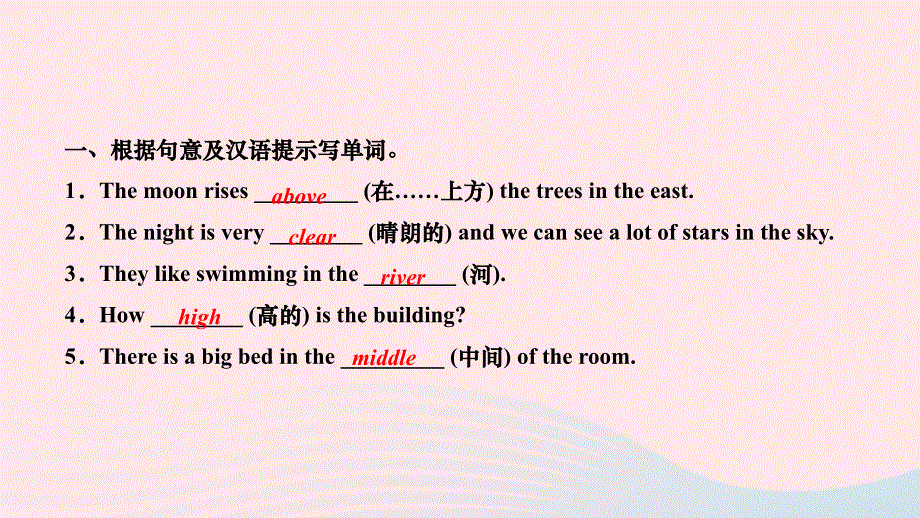 一、根据句意及汉语提示写单词。

1．The moon rises above (在……上方) the trees in the east.

2．The night is very clear (晴朗的) and we can see a lot of stars in the sky.

3．They like swimming in the river (河).

4．How high (高的) is the building?

5．There is a big bed in the middle (中间) of the room.